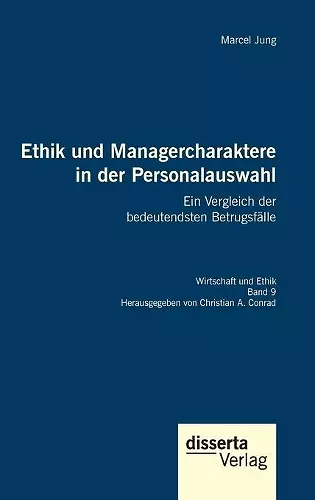 Marcel Jung

Ethik und Managercharaktere in der Personalauswahl

Ein Vergleich der bedeutendsten Betrugsfälle

Wirtschaft und Ethik
Band 9
Herausgegeben von Christian A. Conrad

disserta
Verlag